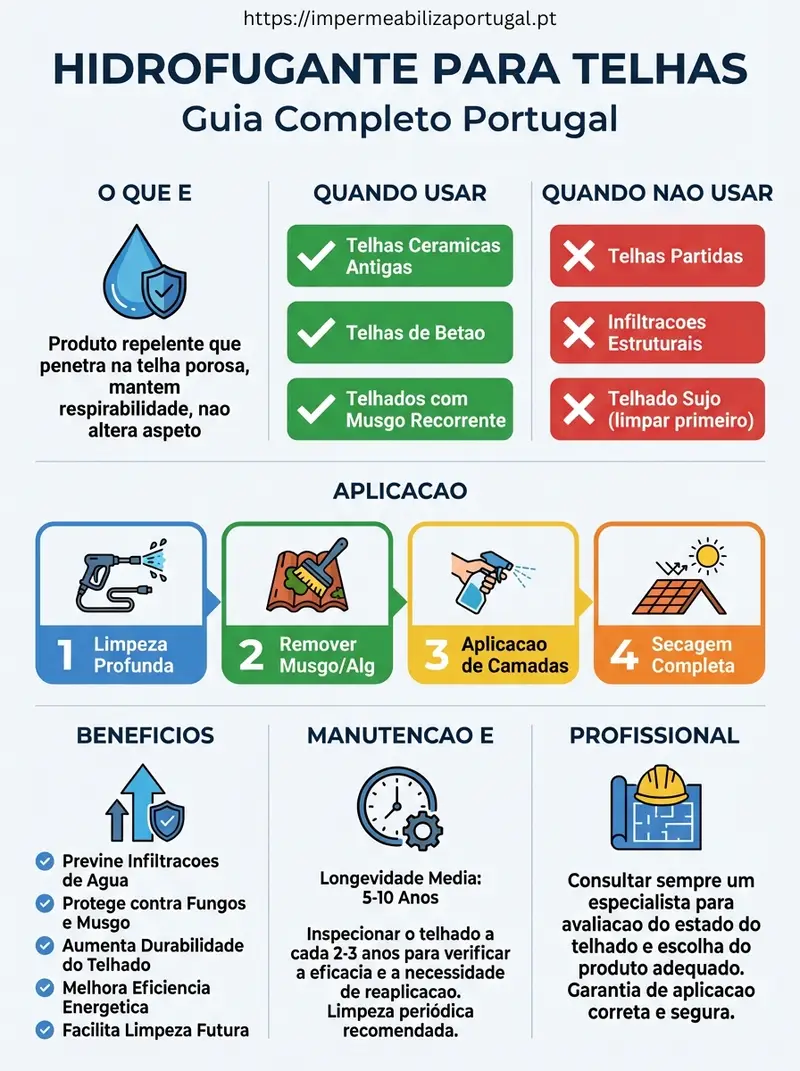 https://impermeabilizaportugal.pt

HIDROFUGANTE PARA TELHAS
Guia Completo Portugal

O QUE E

Produto repelente que penetra na telha porosa, mantem respirabilidade, nao altera aspeto

QUANDO USAR

Telhas Ceramicas Antigas

Telhas de Betao

Telhados com Musgo Recorrente

QUANDO NAO USAR

Telhas Partidas

Infiltracoes Estruturais

Telhado Sujo (limpar primeiro)

APLICACAO

1 Limpeza Profunda

2 Remover Musgo/Alg

3 Aplicacao de Camadas

4 Secagem Completa

BENEFICIOS

Previne Infiltracoes de Agua
Protege contra Fungos e Musgo
Aumenta Durabilidade do Telhado
Melhora Eficiencia Energetica
Facilita Limpeza Futura

MANUTENCAO E

Longevidade Media: 5-10 Anos

Inspecionar o telhado a cada 2-3 anos para verificar a eficacia e a necessidade de reaplicacao. Limpeza periódica recomendada.

PROFISSIONAL

Consultar sempre um especialista para avaliacao do estado do telhado e escolha do produto adequado. Garantia de aplicacao correta e segura.